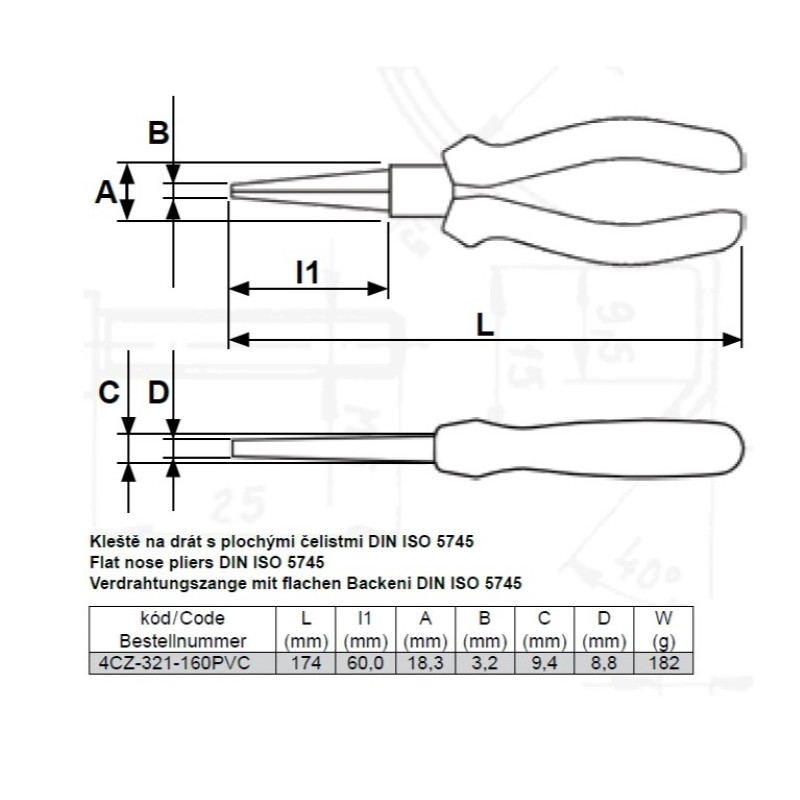 B
A
l1
L
C
D

Kleště na drát s plochými čelistmi DIN ISO 5745
Flat nose pliers DIN ISO 5745
Verdrahtungszange mit flachen Backeni DIN ISO 5745

| kód/Code Bestellnummer | L (mm) | l1 (mm) | A (mm) | B (mm) | C (mm) | D (mm) | W (g) |
|---|---|---|---|---|---|---|---|
| 4CZ-321-160PVC | 174 | 60,0 | 18,3 | 3,2 | 9,4 | 8,8 | 182 |